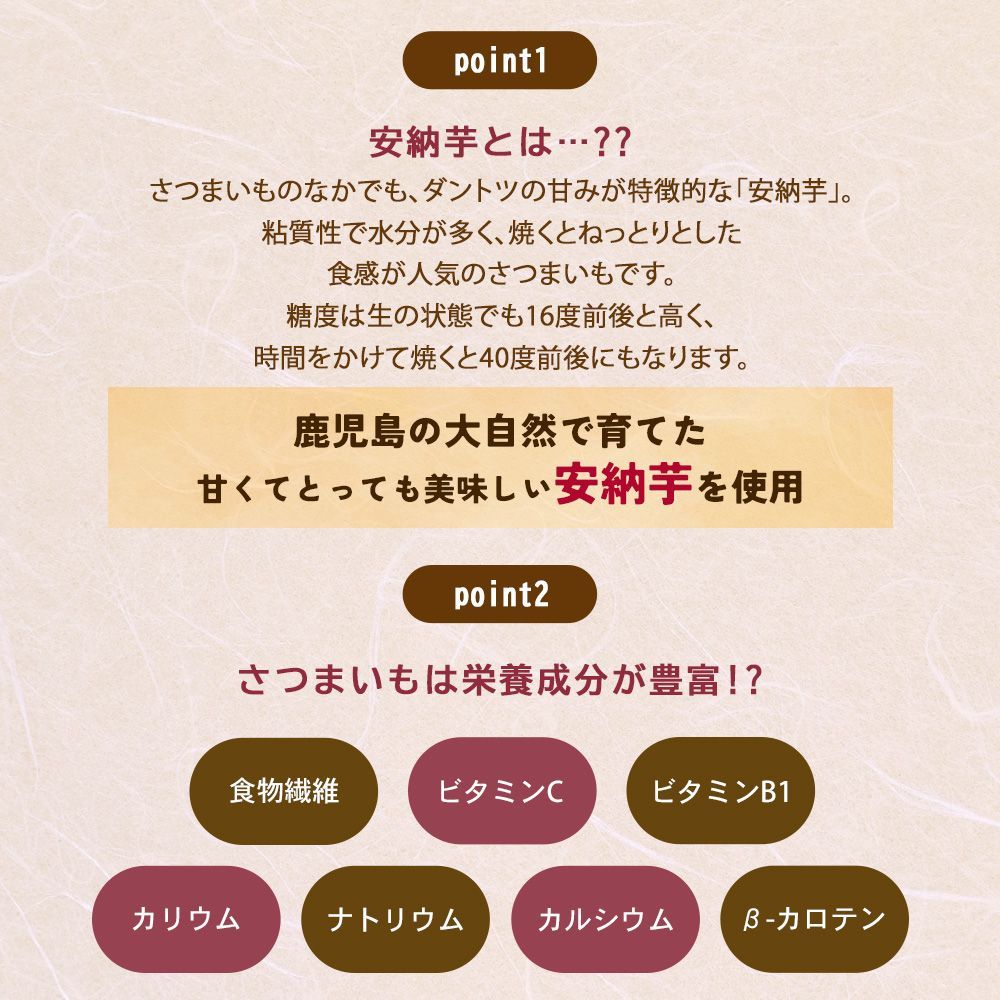 point1

安納芋とは…??

さつまいものなかでも、ダントツの甘みが特徴的な「安納芋」。
粘質性で水分が多く、焼くとねっとりとした
食感が人気のさつまいもです。
糖度は生の状態でも16度前後と高く、
時間をかけて焼くと40度前後にもなります。

鹿児島の大自然で育てた
甘くてとっても美味しい安納芋を使用

point2

さつまいもは栄養成分が豊富!?

食物繊維

ビタミンC

ビタミンB1

カリウム

ナトリウム

カルシウム

β-カロテン